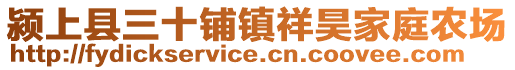 颍上县三十铺镇祥昊家庭农场
http://fydickservice.cn.coovee.com